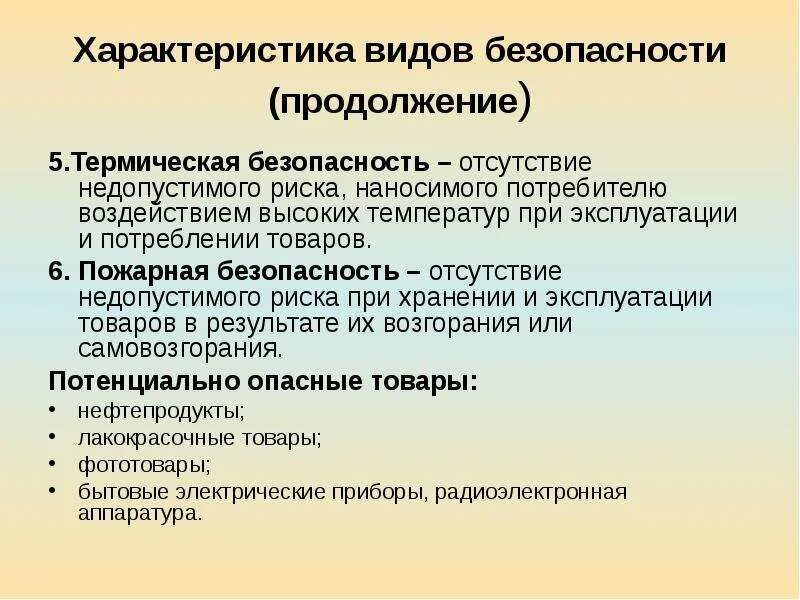 Характеристика видов безопасности (продолжение)

5.Термическая безопасность – отсутствие недопустимого риска, наносимого потребителю воздействием высоких температур при эксплуатации и потреблении товаров.

6. Пожарная безопасность – отсутствие недопустимого риска при хранении и эксплуатации товаров в результате их возгорания или самовозгорания.

Потенциально опасные товары:

• нефтепродукты;
• лакокрасочные товары;
• фототовары;
• бытовые электрические приборы, радиоэлектронная аппаратура.